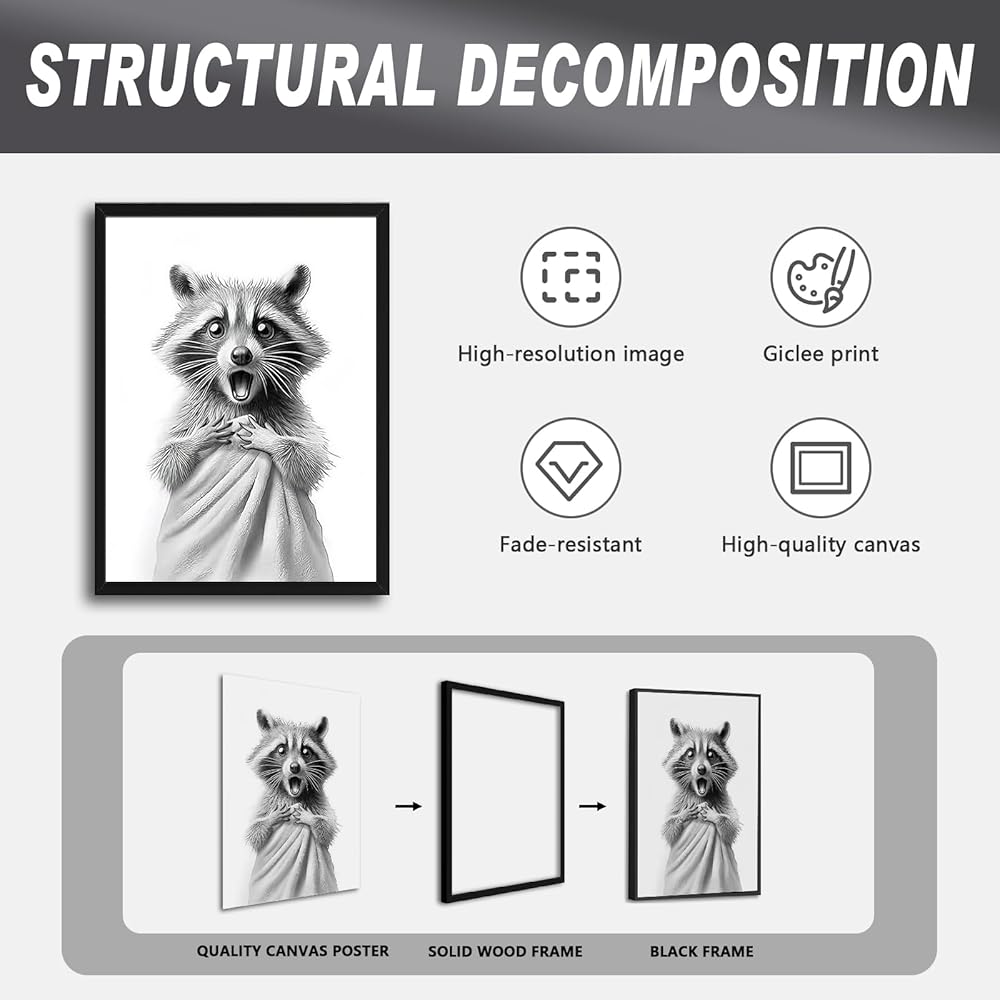 STRUCTURAL DECOMPOSITION

High-resolution image

Giclee print

Fade-resistant

High-quality canvas

QUALITY CANVAS POSTER

SOLID WOOD FRAME

BLACK FRAME